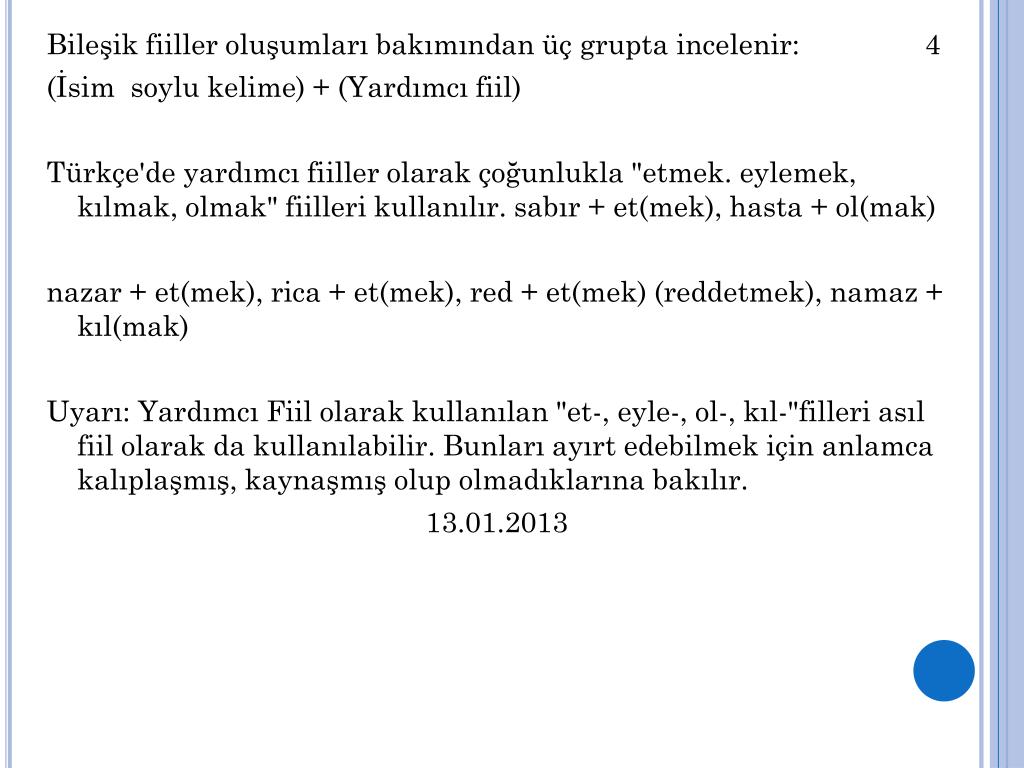 Bileşik fiiller oluşumları bakımından üç grupta incelenir: 4
(İsim  soylu kelime) + (Yardımcı fiil)

Türkçe'de yardımcı fiiller olarak çoğunlukla "etmek. eylemek, kılmak, olmak" fiilleri kullanılır. sabır + et(mek), hasta + ol(mak)

nazar + et(mek), rica + et(mek), red + et(mek) (reddetmek), namaz + kıl(mak)

Uyarı: Yardımcı Fiil olarak kullanılan "et-, eyle-, ol-, kıl-"filleri asıl fiil olarak da kullanılabilir. Bunları ayırt edebilmek için anlamca kalıplaşmış, kaynaşmış olup olmadıklarına bakılır.

13.01.2013